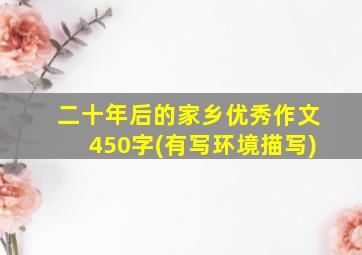 二十年后的家乡优秀作文450字(有写环境描写)